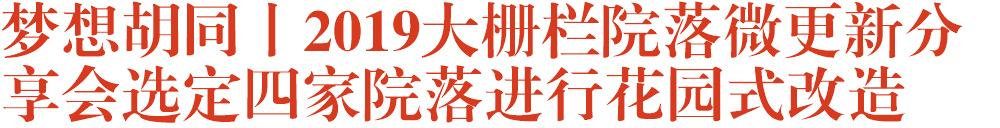 梦想胡同丨2019大栅栏院落微更新分享会选定四家院落进行花园式改造